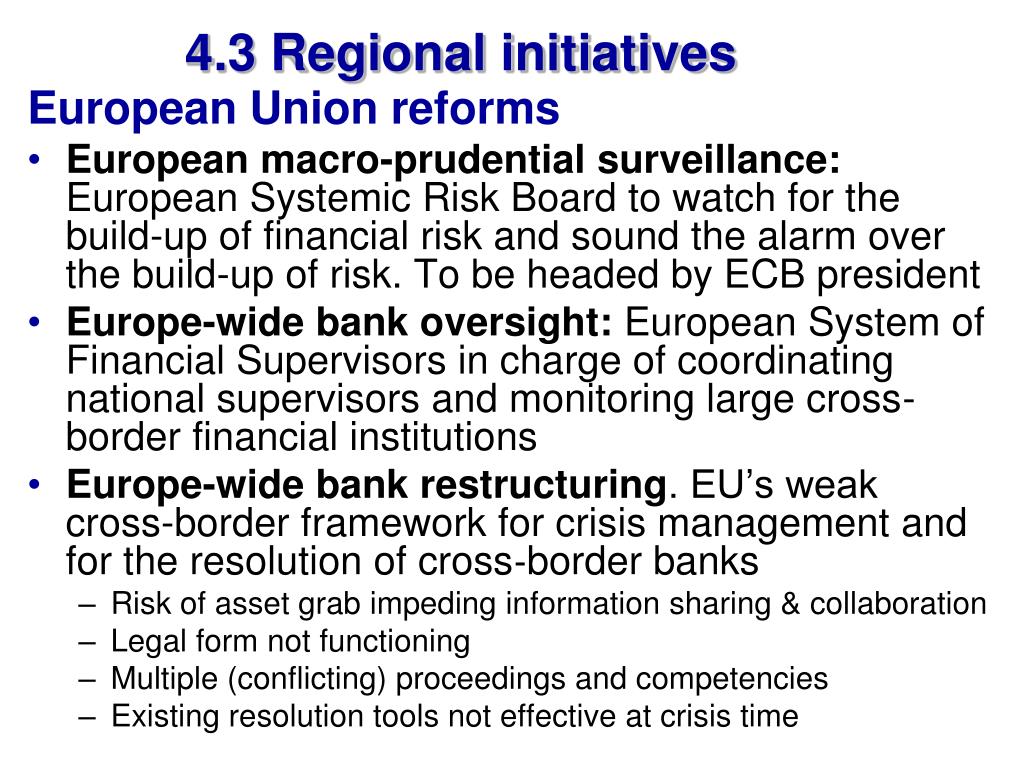 4.3 Regional initiatives

European Union reforms

• European macro-prudential surveillance: European Systemic Risk Board to watch for the build-up of financial risk and sound the alarm over the build-up of risk. To be headed by ECB president
• Europe-wide bank oversight: European System of Financial Supervisors in charge of coordinating national supervisors and monitoring large cross-border financial institutions
• Europe-wide bank restructuring. EU’s weak cross-border framework for crisis management and for the resolution of cross-border banks
– Risk of asset grab impeding information sharing & collaboration
– Legal form not functioning
– Multiple (conflicting) proceedings and competencies
– Existing resolution tools not effective at crisis time